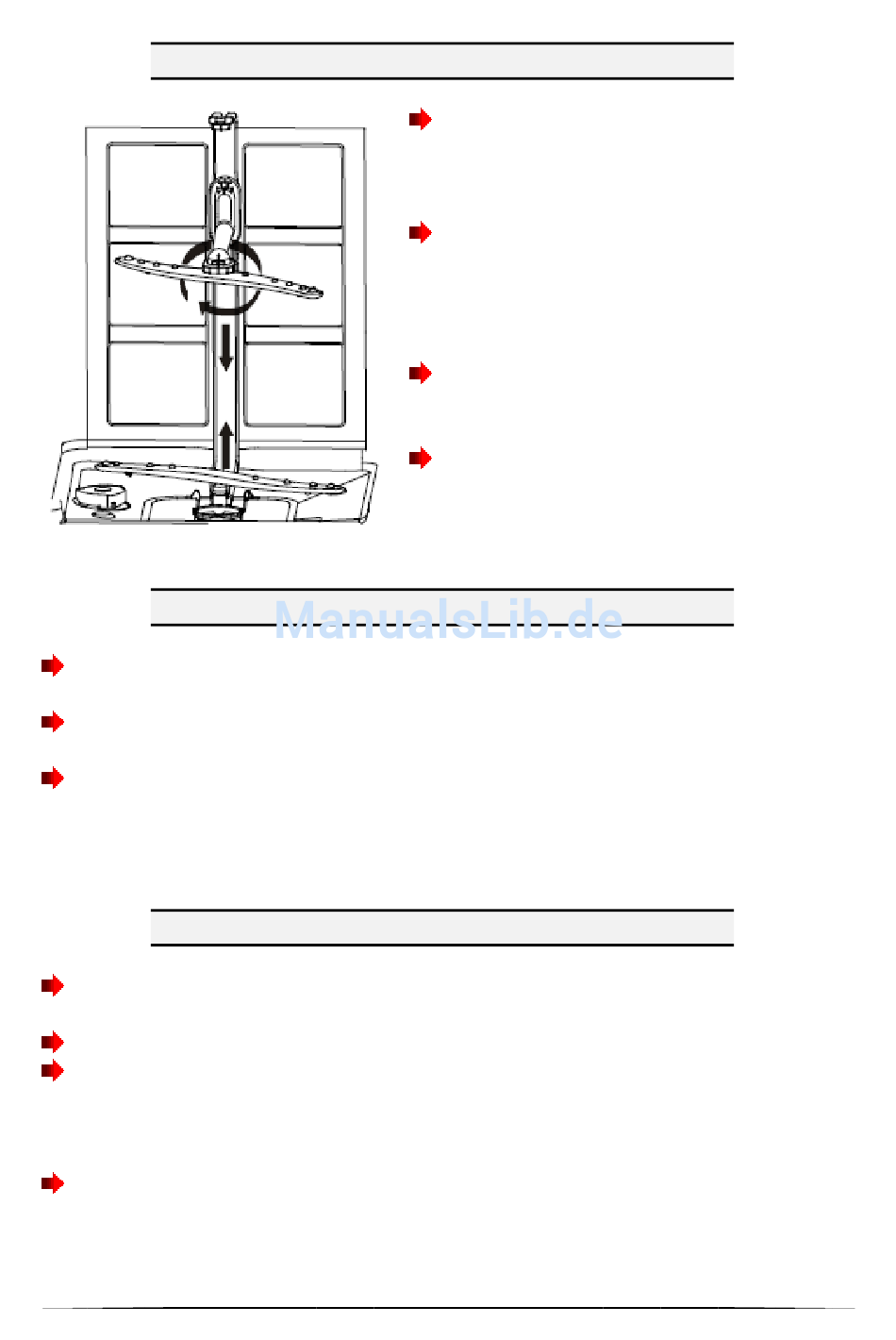 ManualsLib.de